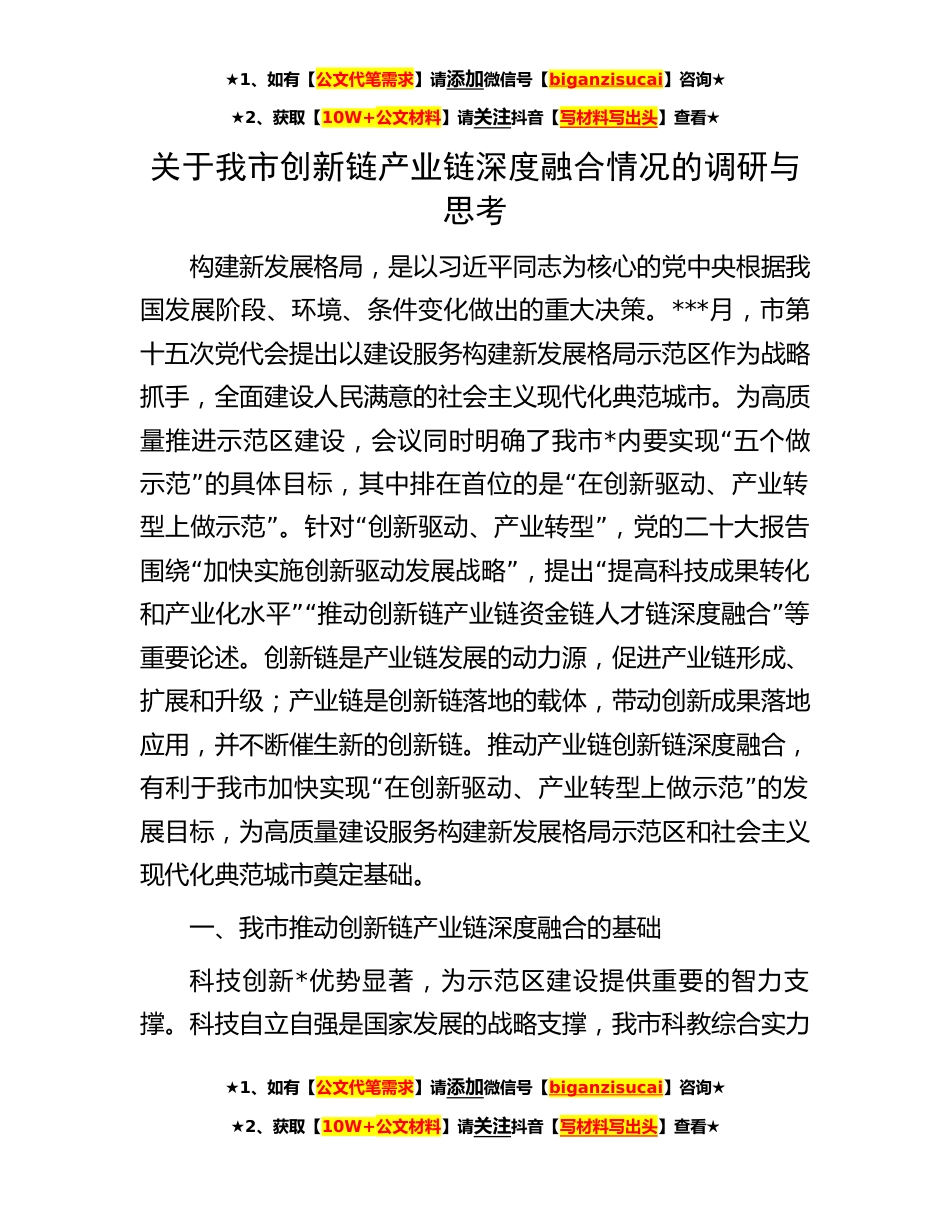 ★1、如有【公文代笔需求】请添加微信号【biganzisucai】咨询★

★2、获取【10W+公文材料】请关注抖音【写材料写出头】查看★

关于我市创新链产业链深度融合情况的调研与思考

构建新发展格局，是以习近平同志为核心的党中央根据我国发展阶段、环境、条件变化做出的重大决策。***月，市第十五次党代会提出以建设服务构建新发展格局示范区作为战略抓手，全面建设人民满意的社会主义现代化典范城市。为高质量推进示范区建设，会议同时明确了我市*内要实现“五个做示范”的具体目标，其中排在首位的是“在创新驱动、产业转型上做示范”。针对“创新驱动、产业转型”，党的二十大报告围绕“加快实施创新驱动发展战略”，提出“提高科技成果转化和产业化水平”“推动创新链产业链资金链人才链深度融合”等重要论述。创新链是产业链发展的动力源，促进产业链形成、扩展和升级；产业链是创新链落地的载体，带动创新成果落地应用，并不断催生新的创新链。推动产业链创新链深度融合，有利于我市加快实现“在创新驱动、产业转型上做示范”的发展目标，为高质量建设服务构建新发展格局示范区和社会主义现代化典范城市奠定基础。

一、我市推动创新链产业链深度融合的基础

科技创新*优势显著，为示范区建设提供重要的智力支撑。科技自立自强是国家发展的战略支撑，我市科教综合实力

★1、如有【公文代笔需求】请添加微信号【biganzisucai】咨询★

★2、获取【10W+公文材料】请关注抖音【写材料写出头】查看★